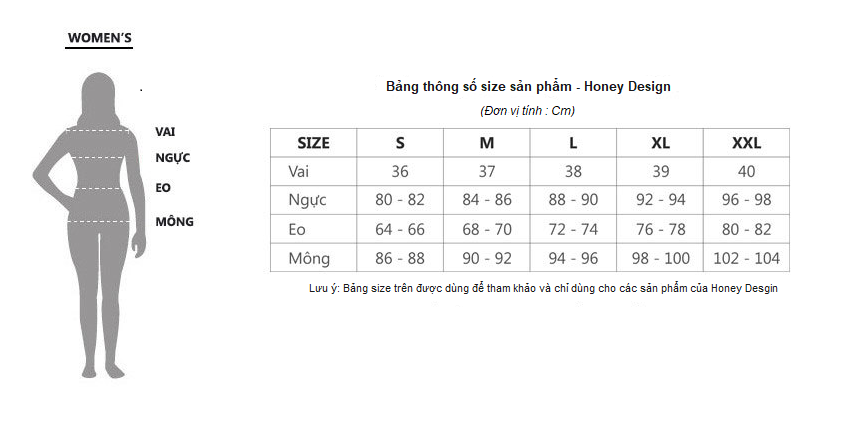 WOMEN'S

VAI
NGỰC
EO
MÔNG

Bảng thông số size sản phẩm - Honey Design
(Đơn vị tính : Cm)

| SIZE | S | M | L | XL | XXL |
|---|---|---|---|---|---|
| Vai | 36 | 37 | 38 | 39 | 40 |
| Ngực | 80 - 82 | 84 - 86 | 88 - 90 | 92 - 94 | 96 - 98 |
| Eo | 64 - 66 | 68 - 70 | 72 - 74 | 76 - 78 | 80 - 82 |
| Mông | 86 - 88 | 90 - 92 | 94 - 96 | 98 - 100 | 102 - 104 |

Lưu ý: Bảng size trên được dùng để tham khảo và chỉ dùng cho các sản phẩm của Honey Desgin